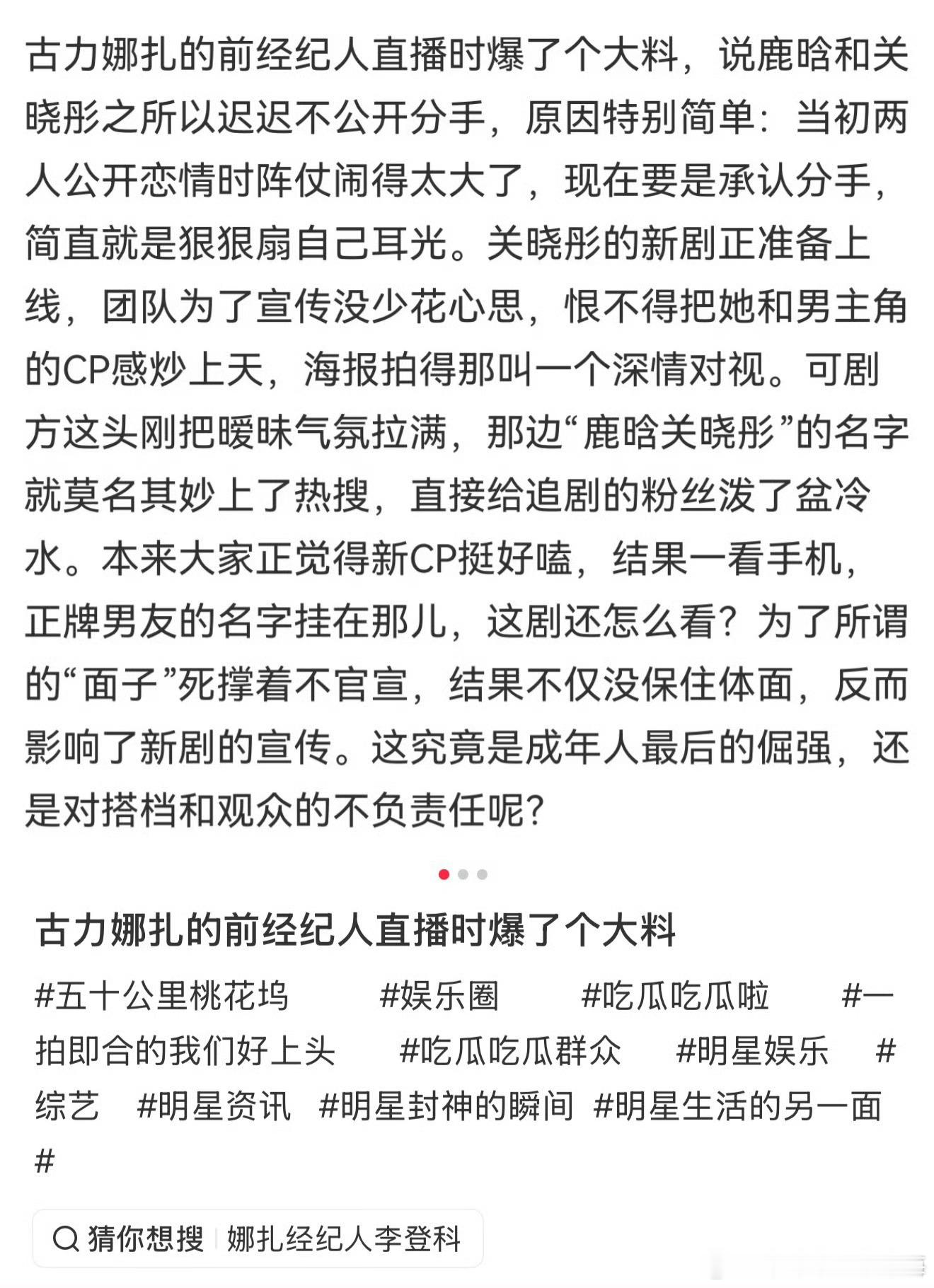 古力娜扎的前经纪人直播时爆了个大料，说鹿晗和关晓彤之所以迟迟不公开分手，原因特别简单：当初两人公开恋情时阵仗闹得太大了，现在要是承认分手，简直就是狠狠扇自己耳光。关晓彤的新剧正准备上线，团队为了宣传没少花心思，恨不得把她和男主角的CP感炒上天，海报拍得那叫一个深情对视。可剧方这头刚把暧昧气氛拉满，那边“鹿晗关晓彤”的名字就莫名其妙上了热搜，直接给追剧的粉丝泼了盆冷水。本来大家正觉得新CP挺好嗑，结果一看手机，正牌男友的名字挂在那儿，这剧还怎么看？为了所谓的“面子”死撑着不官宣，结果不仅没保住体面，反而影响了新剧的宣传。这究竟是成年人最后的倔强，还是对搭档和观众的不负责任呢？

古力娜扎的前经纪人直播时爆了个大料

#五十公里桃花坞 #娱乐圈 #吃瓜吃瓜啦 #一拍即合的我们好上头 #吃瓜吃瓜群众 #明星娱乐 #综艺 #明星资讯 #明星封神的瞬间 #明星生活的另一面 #

猜你想搜 娜扎经纪人李登科